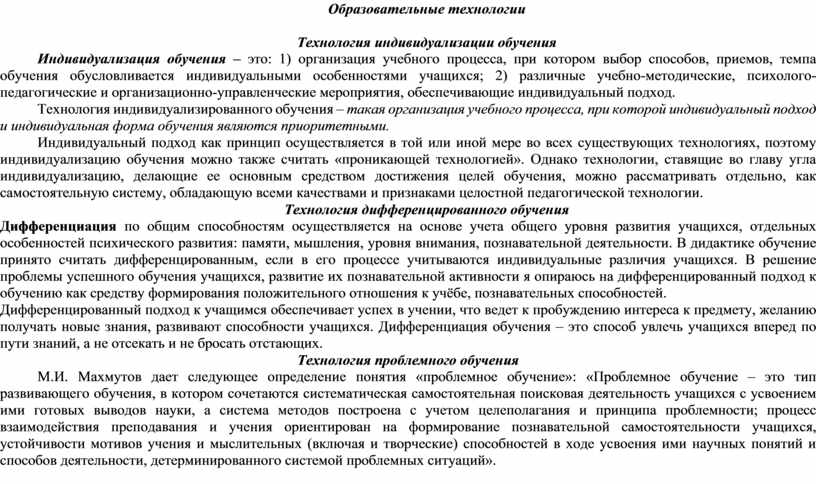 Образовательные технологии

Технология индивидуализации обучения

Индивидуализация обучения – это: 1) организация учебного процесса, при котором выбор способов, приемов, темпа обучения обусловливается индивидуальными особенностями учащихся; 2) различные учебно-методические, психолого-педагогические и организационно-управленческие мероприятия, обеспечивающие индивидуальный подход.

Технология индивидуализированного обучения – такая организация учебного процесса, при которой индивидуальный подход и индивидуальная форма обучения являются приоритетными.

Индивидуальный подход как принцип осуществляется в той или иной мере во всех существующих технологиях, поэтому индивидуализацию обучения можно также считать «проникающей технологией». Однако технологии, ставящие во главу угла индивидуализацию, делающие ее основным средством достижения целей обучения, можно рассматривать отдельно, как самостоятельную систему, обладающую всеми качествами и признаками целостной педагогической технологии.

Технология дифференцированного обучения

Дифференциация по общим способностям осуществляется на основе учета общего уровня развития учащихся, отдельных особенностей психического развития: памяти, мышления, уровня внимания, познавательной деятельности. В дидактике обучение принято считать дифференцированным, если в его процессе учитываются индивидуальные различия учащихся. В решение проблемы успешного обучения учащихся, развитие их познавательной активности я опираюсь на дифференцированный подход к обучению как средству формирования положительного отношения к учёбе, познавательных способностей.

Дифференцированный подход к учащимся обеспечивает успех в учении, что ведет к пробуждению интереса к предмету, желанию получать новые знания, развивают способности учащихся. Дифференциация обучения – это способ увлечь учащихся вперед по пути знаний, а не отсекать и не бросать отстающих.

Технология проблемного обучения

М.И. Махмутов дает следующее определение понятия «проблемное обучение»: «Проблемное обучение – это тип развивающего обучения, в котором сочетаются систематическая самостоятельная поисковая деятельность учащихся с усвоением ими готовых выводов науки, а система методов построена с учетом целеполагания и принципа проблемности; процесс взаимодействия преподавания и учения ориентирован на формирование познавательной самостоятельности учащихся, устойчивости мотивов учения и мыслительных (включая и творческие) способностей в ходе усвоения ими научных понятий и способов деятельности, детерминированного системой проблемных ситуаций».